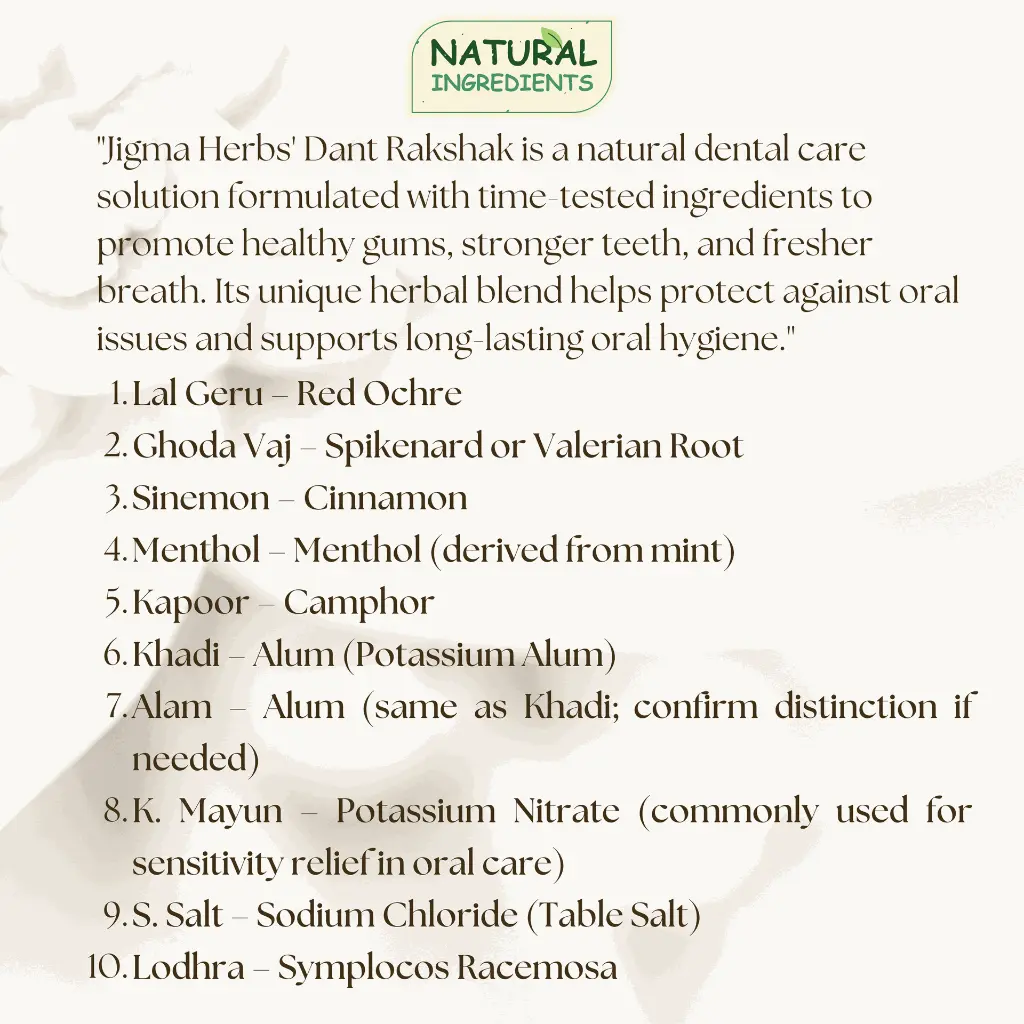 NATURAL
INGREDIENTS

"Jigma Herbs' Dant Rakshak is a natural dental care solution formulated with time-tested ingredients to promote healthy gums, stronger teeth, and fresher breath. Its unique herbal blend helps protect against oral issues and supports long-lasting oral hygiene."

1. Lal Geru – Red Ochre
2. Ghoda Vaj – Spikenard or Valerian Root
3. Sinemon – Cinnamon
4. Menthol – Menthol (derived from mint)
5. Kapoor – Camphor
6. Khadi – Alum (Potassium Alum)
7. Alam – Alum (same as Khadi; confirm distinction if needed)
8. K. Mayun – Potassium Nitrate (commonly used for sensitivity relief in oral care)
9. S. Salt – Sodium Chloride (Table Salt)
10. Lodhra – Symplocos Racemosa